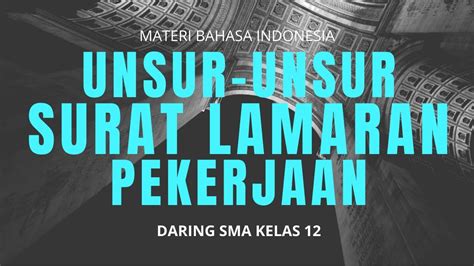 MATERI BAHASA INDONESIA

UNSUR-UNSUR SURAT LAMARAN PEKERJAAN

DARING SMA KELAS 12